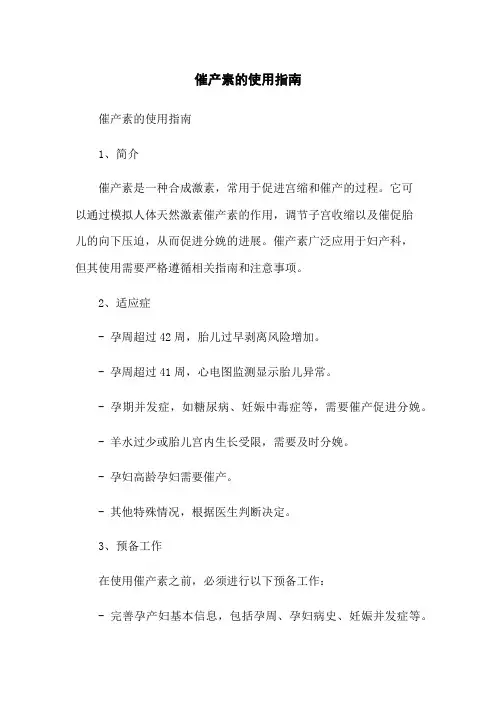 催产素的使用指南

催产素的使用指南

1、简介

催产素是一种合成激素，常用于促进宫缩和催产的过程。它可以通过模拟人体天然激素催产素的作用，调节子宫收缩以及催促胎儿的向下压迫，从而促进分娩的进展。催产素广泛应用于妇产科，但其使用需要严格遵循相关指南和注意事项。

2、适应症

- 孕周超过 42 周，胎儿过早剥离风险增加。

- 孕周超过 41 周，心电图监测显示胎儿异常。

- 孕期并发症，如糖尿病、妊娠中毒症等，需要催产促进分娩。

- 羊水过少或胎儿宫内生长受限，需要及时分娩。

- 孕妇高龄孕妇需要催产。

- 其他特殊情况，根据医生判断决定。

3、预备工作

在使用催产素之前，必须进行以下预备工作：

- 完善孕产妇基本信息，包括孕周、孕妇病史、妊娠并发症等。